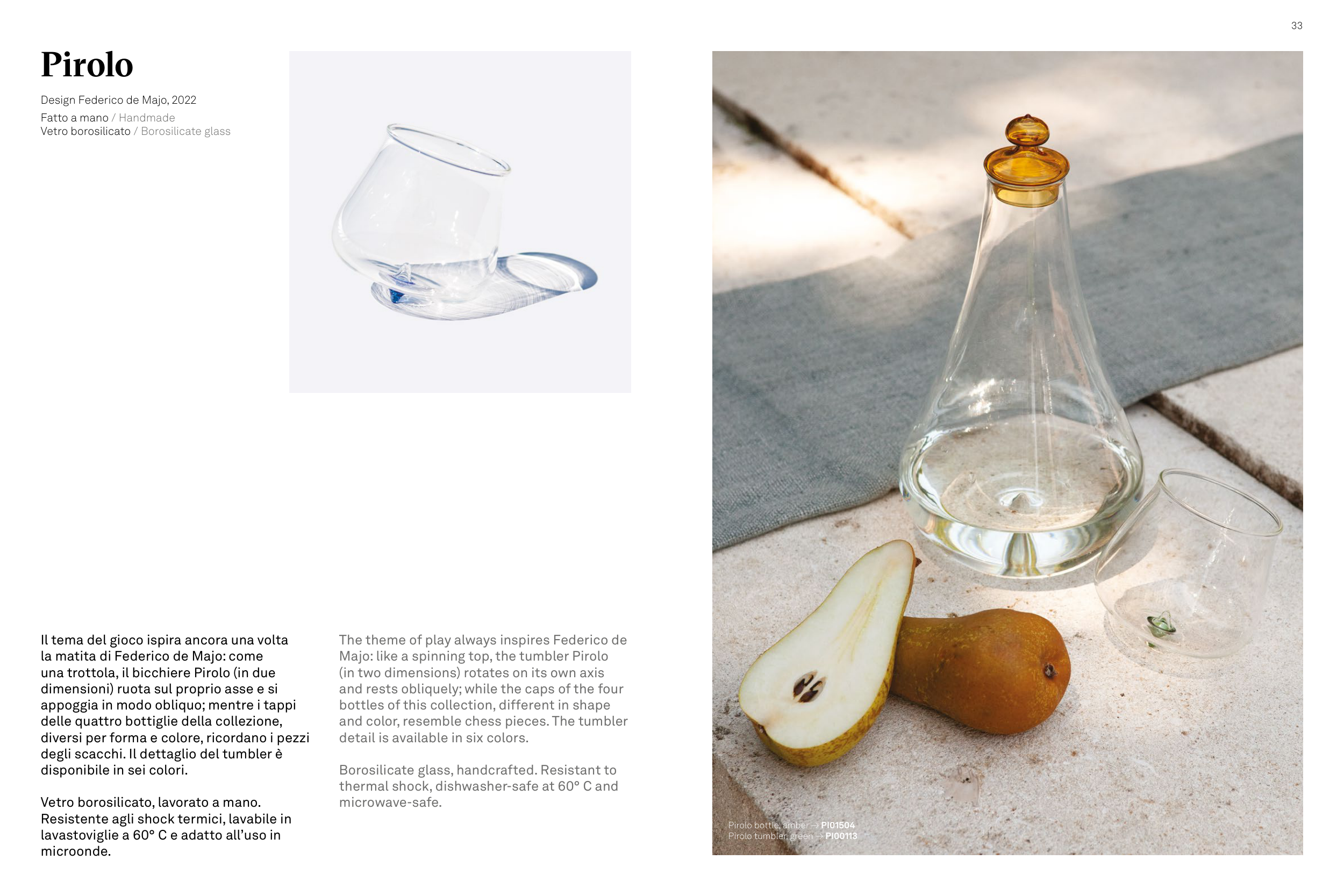 33

Pirolo

Design Federico de Majo, 2022

Fatto a mano / Handmade
Vetro borosilicato / Borosilicate glass

Il tema del gioco ispira ancora una volta la matita di Federico de Majo: come una trottola, il bicchiere Pirolo (in due dimensioni) ruota sul proprio asse e si appoggia in modo obliquo; mentre i tappi delle quattro bottiglie della collezione, diversi per forma e colore, ricordano i pezzi degli scacchi. Il dettaglio del tumbler è disponibile in sei colori.

Vetro borosilicato, lavorato a mano. Resistente agli shock termici, lavabile in lavastoviglie a 60° C e adatto all'uso in microonde.

The theme of play always inspires Federico de Majo: like a spinning top, the tumbler Pirolo (in two dimensions) rotates on its own axis and rests obliquely; while the caps of the four bottles of this collection, different in shape and color, resemble chess pieces. The tumbler detail is available in six colors.

Borosilicate glass, handcrafted. Resistant to thermal shock, dishwasher-safe at 60° C and microwave-safe.

Pirolo bottle, amber → PI01504
Pirolo tumbler, green → PI00113